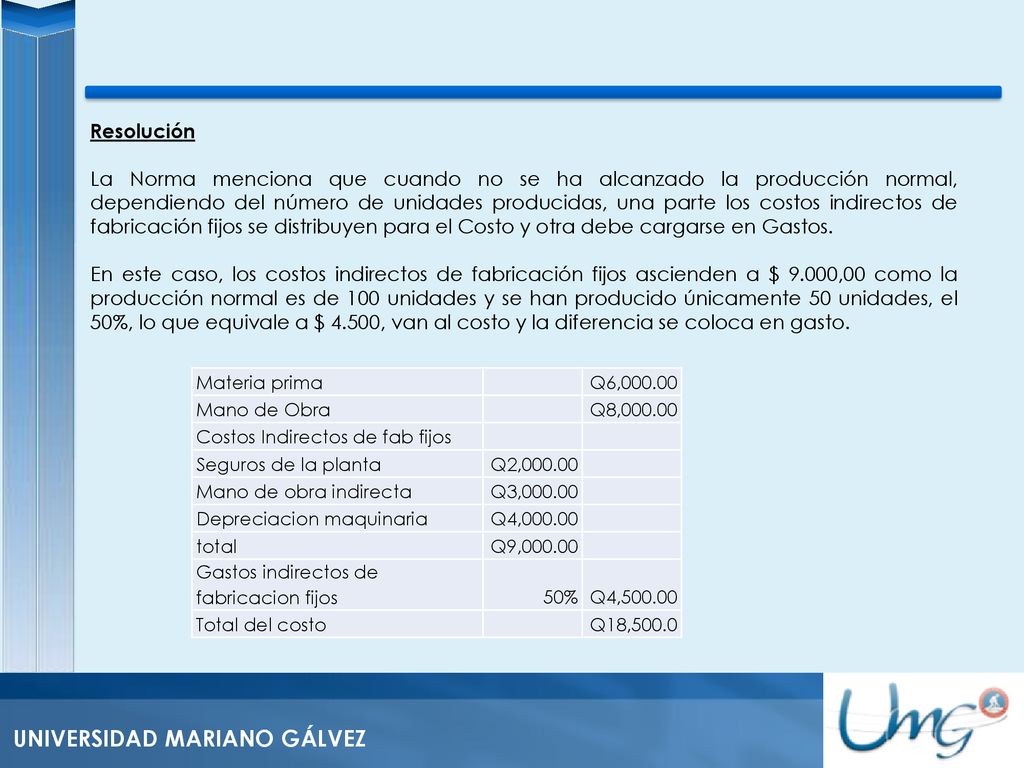 Resolución

La Norma menciona que cuando no se ha alcanzado la producción normal, dependiendo del número de unidades producidas, una parte los costos indirectos de fabricación fijos se distribuyen para el Costo y otra debe cargarse en Gastos.

En este caso, los costos indirectos de fabricación fijos ascienden a \$ 9.000,00 como la producción normal es de 100 unidades y se han producido únicamente 50 unidades, el 50%, lo que equivale a \$ 4.500, van al costo y la diferencia se coloca en gasto.

| Materia prima | | Q6,000.00 |
|---|---|---|
| Mano de Obra | | Q8,000.00 |
| Costos Indirectos de fab fijos | | |
| Seguros de la planta | Q2,000.00 | |
| Mano de obra indirecta | Q3,000.00 | |
| Depreciacion maquinaria | Q4,000.00 | |
| total | Q9,000.00 | |
| Gastos indirectos de fabricacion fijos | 50% | Q4,500.00 |
| Total del costo | | Q18,500.0 |

UNIVERSIDAD MARIANO GÁLVEZ

Umg